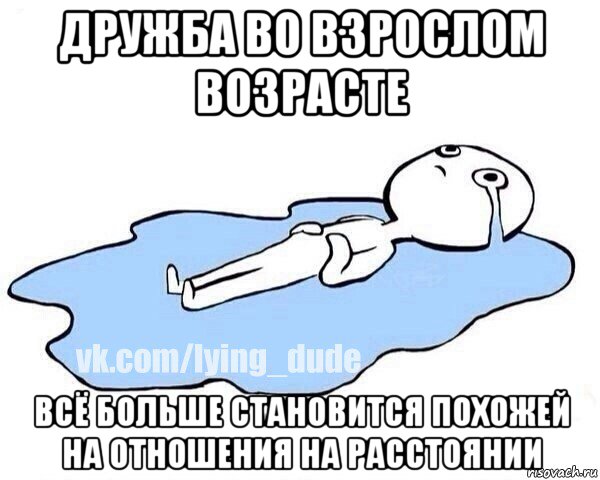 ДРУЖБА ВО ВЗРОСЛОМ ВОЗРАСТЕ

vk.com/lying_dude

ВСЁ БОЛЬШЕ СТАНОВИТСЯ ПОХОЖЕЙ НА ОТНОШЕНИЯ НА РАССТОЯНИИ

risovach.ru